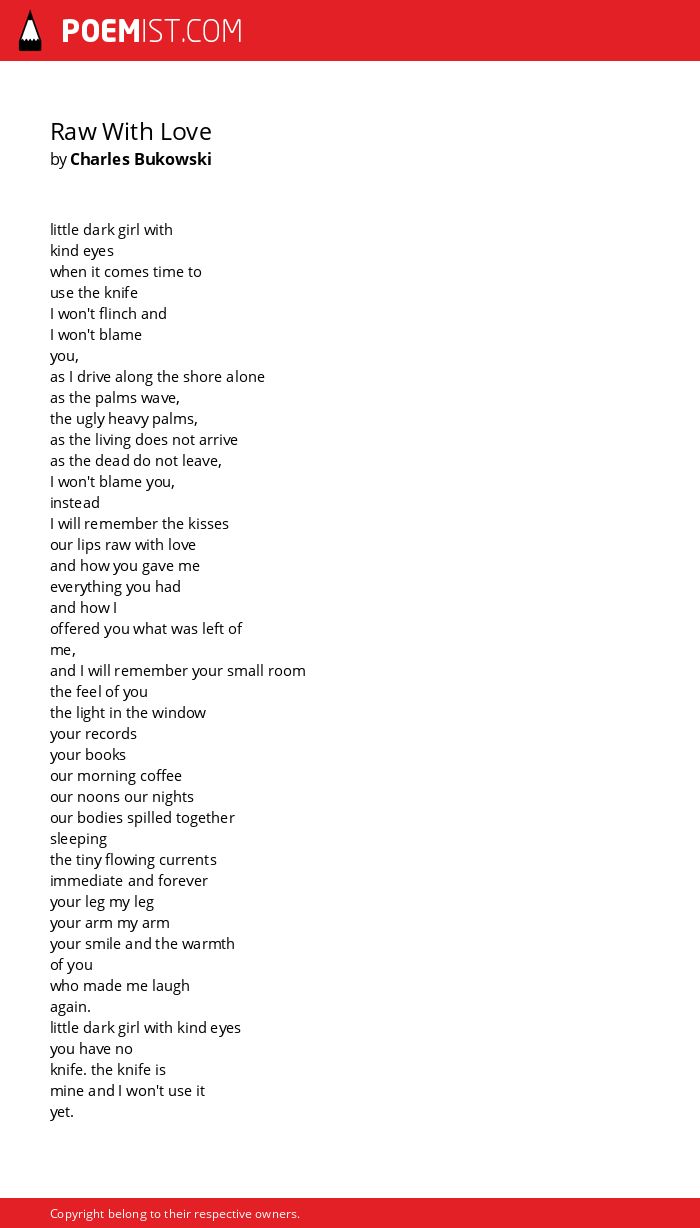 POEMIST.COM

Raw With Love
by Charles Bukowski

little dark girl with
kind eyes
when it comes time to
use the knife
I won't flinch and
I won't blame
you,
as I drive along the shore alone
as the palms wave,
the ugly heavy palms,
as the living does not arrive
as the dead do not leave,
I won't blame you,
instead
I will remember the kisses
our lips raw with love
and how you gave me
everything you had
and how I
offered you what was left of
me,
and I will remember your small room
the feel of you
the light in the window
your records
your books
our morning coffee
our noons our nights
our bodies spilled together
sleeping
the tiny flowing currents
immediate and forever
your leg my leg
your arm my arm
your smile and the warmth
of you
who made me laugh
again.
little dark girl with kind eyes
you have no
knife. the knife is
mine and I won't use it
yet.

Copyright belong to their respective owners.